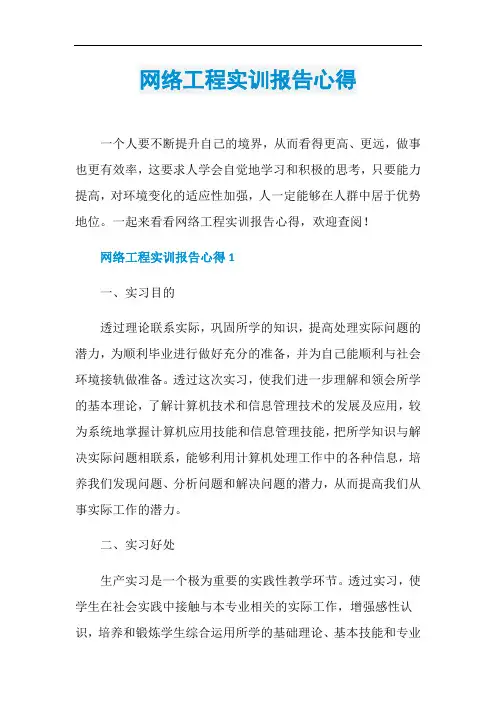 网络工程实训报告心得

一个人要不断提升自己的境界，从而看得更高、更远，做事也更有效率，这要求人学会自觉地学习和积极的思考，只要能力提高，对环境变化的适应性加强，人一定能够在人群中居于优势地位。一起来看看网络工程实训报告心得，欢迎查阅！

网络工程实训报告心得 1

一、实习目的

透过理论联系实际，巩固所学的知识，提高处理实际问题的潜力，为顺利毕业进行做好充分的准备，并为自己能顺利与社会环境接轨做准备。透过这次实习，使我们进一步理解和领会所学的基本理论，了解计算机技术和信息管理技术的发展及应用，较为系统地掌握计算机应用技能和信息管理技能，把所学知识与解决实际问题相联系，能够利用计算机处理工作中的各种信息，培养我们发现问题、分析问题和解决问题的潜力，从而提高我们从事实际工作的潜力。

二、实习好处

生产实习是一个极为重要的实践性教学环节。透过实习，使学生在社会实践中接触与本专业相关的实际工作，增强感性认识，培养和锻炼学生综合运用所学的基础理论、基本技能和专业